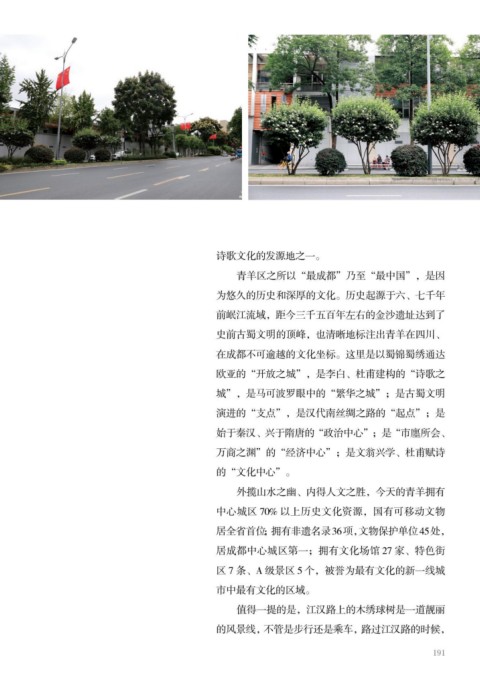 诗歌文化的发源地之一。

青羊区之所以“最成都”乃至“最中国”，是因为悠久的历史和深厚的文化。历史起源于六、七千年前岷江流域，距今三千五百年左右的金沙遗址达到了史前古蜀文明的顶峰，也清晰地标注出青羊在四川、在成都不可逾越的文化坐标。这里是以蜀锦蜀绣通达欧亚的“开放之城”，是李白、杜甫建构的“诗歌之城”，是马可波罗眼中的“繁华之城”；是古蜀文明演进的“支点”，是汉代南丝绸之路的“起点”；是始于秦汉、兴于隋唐的“政治中心”；是“市廛所会、万商之渊”的“经济中心”；是文翁兴学、杜甫赋诗的“文化中心”。

外揽山水之幽、内得人文之胜，今天的青羊拥有中心城区 70% 以上历史文化资源，国有可移动文物居全省首位；拥有非遗名录36项，文物保护单位45处，居成都中心城区第一；拥有文化场馆 27 家、特色街区 7 条、A 级景区 5 个，被誉为最有文化的新一线城市中最有文化的区域。

值得一提的是，江汉路上的木绣球树是一道靓丽的风景线，不管是步行还是乘车，路过江汉路的时候，

191